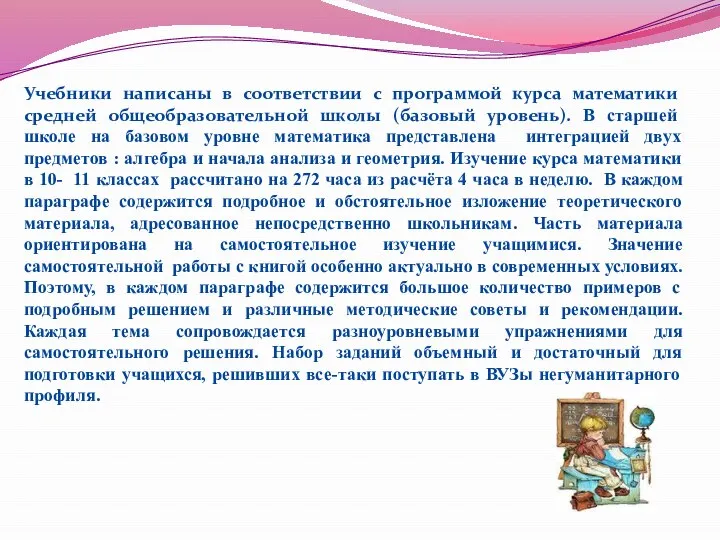 Учебники написаны в соответствии с программой курса математики средней общеобразовательной школы (базовый уровень). В старшей школе на базовом уровне математика представлена интеграцией двух предметов : алгебра и начала анализа и геометрия. Изучение курса математики в 10- 11 классах рассчитано на 272 часа из расчёта 4 часа в неделю. В каждом параграфе содержится подробное и обстоятельное изложение теоретического материала, адресованное непосредственно школьникам. Часть материала ориентирована на самостоятельное изучение учащимися. Значение самостоятельной работы с книгой особенно актуально в современных условиях. Поэтому, в каждом параграфе содержится большое количество примеров с подробным решением и различные методические советы и рекомендации. Каждая тема сопровождается разноуровневыми упражнениями для самостоятельного решения. Набор заданий объемный и достаточный для подготовки учащихся, решивших все-таки поступать в ВУЗы негуманитарного профиля.